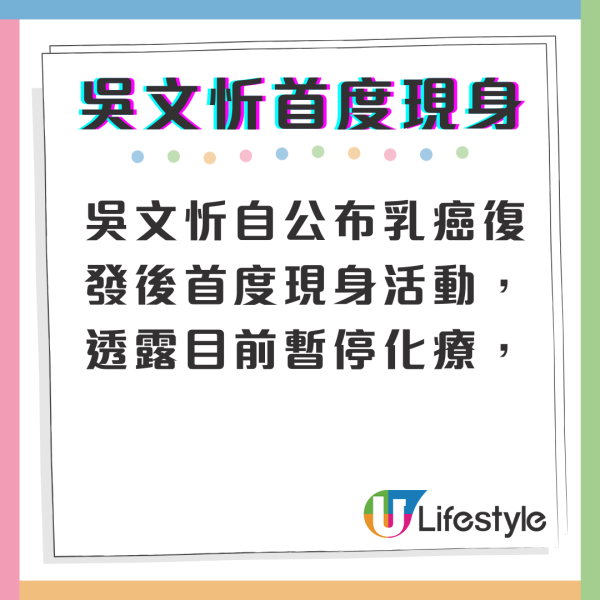 吳文忻首度現身

吳文忻自公布乳癌復發後首度現身活動，透露目前暫停化療，

U Lifestyle